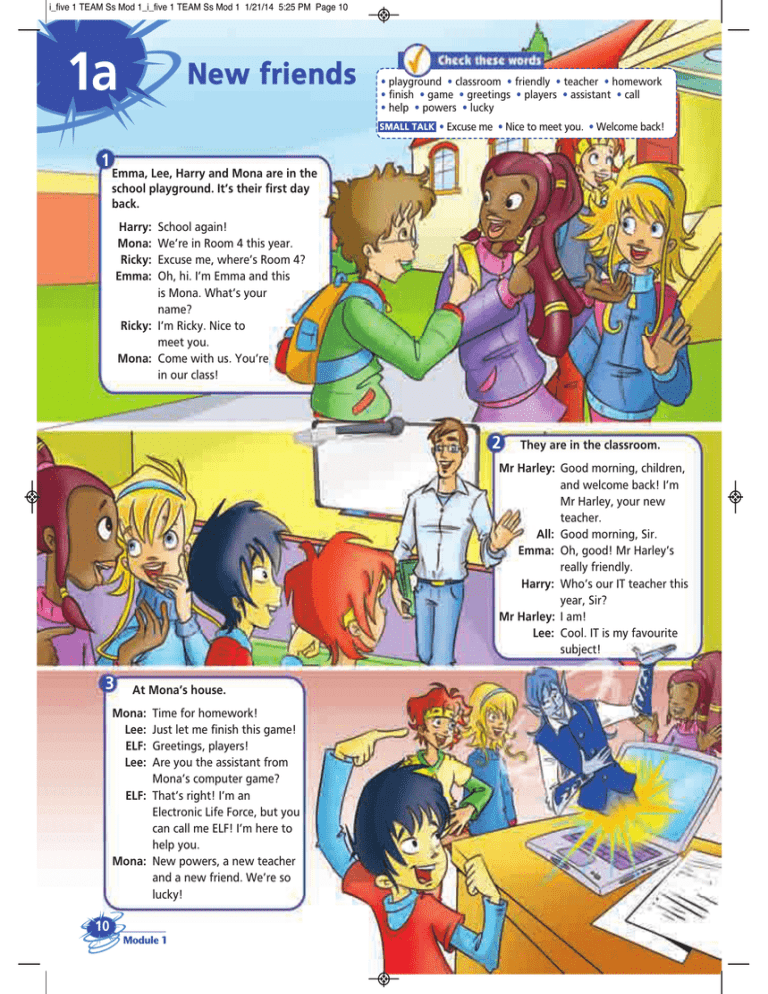 i_five 1 TEAM Ss Mod 1_i_five 1 TEAM Ss Mod 1 1/21/14 5:25 PM Page 10

1a New friends

Check these words

• playground • classroom • friendly • teacher • homework • finish • game • greetings • players • assistant • call • help • powers • lucky

SMALL TALK • Excuse me • Nice to meet you. • Welcome back!

1

Emma, Lee, Harry and Mona are in the school playground. It's their first day back.

Harry: School again!
Mona: We're in Room 4 this year.
Ricky: Excuse me, where's Room 4?
Emma: Oh, hi. I'm Emma and this is Mona. What's your name?
Ricky: I'm Ricky. Nice to meet you.
Mona: Come with us. You're in our class!

2 They are in the classroom.

Mr Harley: Good morning, children, and welcome back! I'm Mr Harley, your new teacher.
All: Good morning, Sir.
Emma: Oh, good! Mr Harley's really friendly.
Harry: Who's our IT teacher this year, Sir?
Mr Harley: I am!
Lee: Cool. IT is my favourite subject!

3 At Mona's house.

Mona: Time for homework!
Lee: Just let me finish this game!
ELF: Greetings, players!
Lee: Are you the assistant from Mona's computer game?
ELF: That's right! I'm an Electronic Life Force, but you can call me ELF! I'm here to help you.
Mona: New powers, a new teacher and a new friend. We're so lucky!

10 Module 1